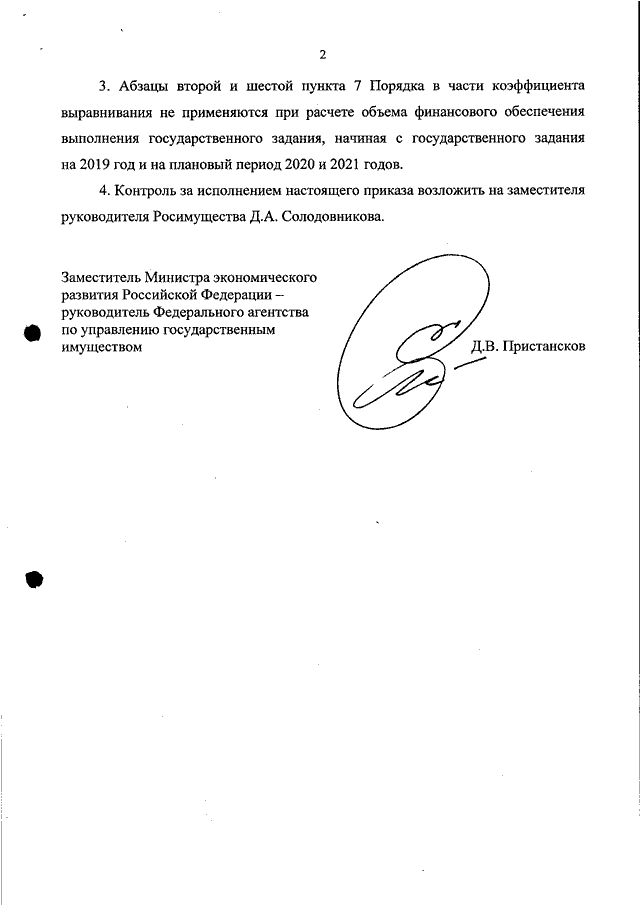 2

3. Абзацы второй и шестой пункта 7 Порядка в части коэффициента выравнивания не применяются при расчете объема финансового обеспечения выполнения государственного задания, начиная с государственного задания на 2019 год и на плановый период 2020 и 2021 годов.

4. Контроль за исполнением настоящего приказа возложить на заместителя руководителя Росимущества Д.А. Солодовникова.

Заместитель Министра экономического развития Российской Федерации – руководитель Федерального агентства по управлению государственным имуществом

Д.В. Пристансков